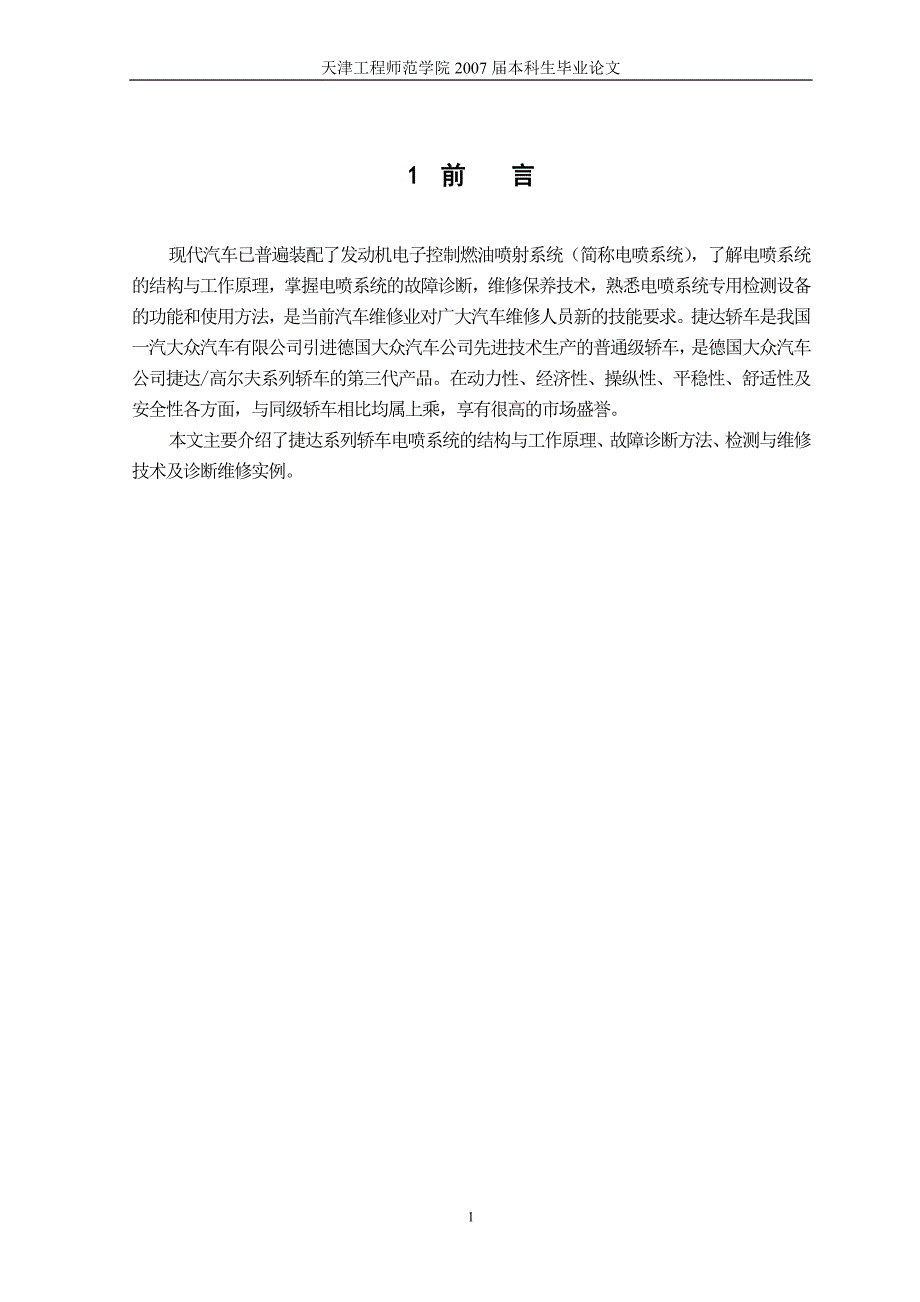 天津工程师范学院 2007 届本科生毕业论文

1 前　言

现代汽车已普遍装配了发动机电子控制燃油喷射系统（简称电喷系统），了解电喷系统的结构与工作原理，掌握电喷系统的故障诊断，维修保养技术，熟悉电喷系统专用检测设备的功能和使用方法，是当前汽车维修业对广大汽车维修人员新的技能要求。捷达轿车是我国一汽大众汽车有限公司引进德国大众汽车公司先进技术生产的普通级轿车，是德国大众汽车公司捷达/高尔夫系列轿车的第三代产品。在动力性、经济性、操纵性、平稳性、舒适性及安全性各方面，与同级轿车相比均属上乘，享有很高的市场盛誉。

本文主要介绍了捷达系列轿车电喷系统的结构与工作原理、故障诊断方法、检测与维修技术及诊断维修实例。

1